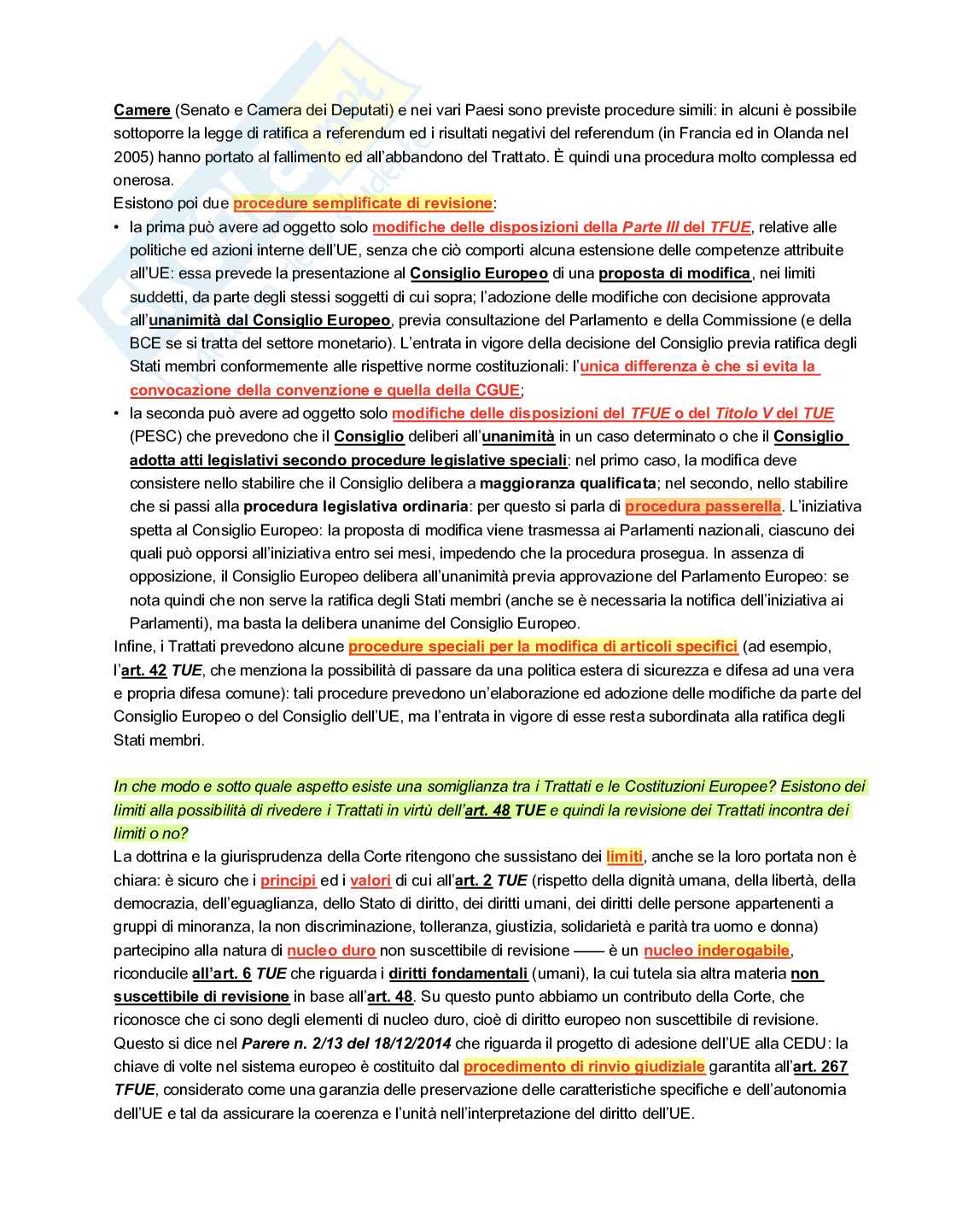 Camere (Senato e Camera dei Deputati) e nei vari Paesi sono previste procedure simili: in alcuni è possibile sottoporre la legge di ratifica a referendum ed i risultati negativi del referendum (in Francia ed in Olanda nel 2005) hanno portato al fallimento ed all'abbandono del Trattato. È quindi una procedura molto complessa ed onerosa.

Esistono poi due procedure semplificate di revisione:

• la prima può avere ad oggetto solo modifiche delle disposizioni della Parte III del TFUE, relative alle politiche ed azioni interne dell'UE, senza che ciò comporti alcuna estensione delle competenze attribuite all'UE: essa prevede la presentazione al Consiglio Europeo di una proposta di modifica, nei limiti suddetti, da parte degli stessi soggetti di cui sopra; l'adozione delle modifiche con decisione approvata all'unanimità dal Consiglio Europeo, previa consultazione del Parlamento e della Commissione (e della BCE se si tratta del settore monetario). L'entrata in vigore della decisione del Consiglio previa ratifica degli Stati membri conformemente alle rispettive norme costituzionali: l'unica differenza è che si evita la convocazione della convenzione e quella della CGUE;
• la seconda può avere ad oggetto solo modifiche delle disposizioni del TFUE o del Titolo V del TUE (PESC) che prevedono che il Consiglio deliberi all'unanimità in un caso determinato o che il Consiglio adotta atti legislativi secondo procedure legislative speciali: nel primo caso, la modifica deve consistere nello stabilire che il Consiglio delibera a maggioranza qualificata; nel secondo, nello stabilire che si passi alla procedura legislativa ordinaria: per questo si parla di procedura passerella. L'iniziativa spetta al Consiglio Europeo: la proposta di modifica viene trasmessa ai Parlamenti nazionali, ciascuno dei quali può opporsi all'iniziativa entro sei mesi, impedendo che la procedura prosegua. In assenza di opposizione, il Consiglio Europeo delibera all'unanimità previa approvazione del Parlamento Europeo: se nota quindi che non serve la ratifica degli Stati membri (anche se è necessaria la notifica dell'iniziativa ai Parlamenti), ma basta la delibera unanime del Consiglio Europeo.

Infine, i Trattati prevedono alcune procedure speciali per la modifica di articoli specifici (ad esempio, l'art. 42 TUE, che menziona la possibilità di passare da una politica estera di sicurezza e difesa ad una vera e propria difesa comune): tali procedure prevedono un'elaborazione ed adozione delle modifiche da parte del Consiglio Europeo o del Consiglio dell'UE, ma l'entrata in vigore di esse resta subordinata alla ratifica degli Stati membri.

In che modo e sotto quale aspetto esiste una somiglianza tra i Trattati e le Costituzioni Europee? Esistono dei limiti alla possibilità di rivedere i Trattati in virtù dell'art. 48 TUE e quindi la revisione dei Trattati incontra dei limiti o no?

La dottrina e la giurisprudenza della Corte ritengono che sussistano dei limiti, anche se la loro portata non è chiara: è sicuro che i principi ed i valori di cui all'art. 2 TUE (rispetto della dignità umana, della libertà, della democrazia, dell'eguaglianza, dello Stato di diritto, dei diritti umani, dei diritti delle persone appartenenti a gruppi di minoranza, la non discriminazione, tolleranza, giustizia, solidarietà e parità tra uomo e donna) partecipino alla natura di nucleo duro non suscettibile di revisione —— è un nucleo inderogabile, riconducile all'art. 6 TUE che riguarda i diritti fondamentali (umani), la cui tutela sia altra materia non suscettibile di revisione in base all'art. 48. Su questo punto abbiamo un contributo della Corte, che riconosce che ci sono degli elementi di nucleo duro, cioè di diritto europeo non suscettibile di revisione. Questo si dice nel Parere n. 2/13 del 18/12/2014 che riguarda il progetto di adesione dell'UE alla CEDU: la chiave di volte nel sistema europeo è costituito dal procedimento di rinvio giudiziale garantita all'art. 267 TFUE, considerato come una garanzia delle preservazione delle caratteristiche specifiche e dell'autonomia dell'UE e tal da assicurare la coerenza e l'unità nell'interpretazione del diritto dell'UE.